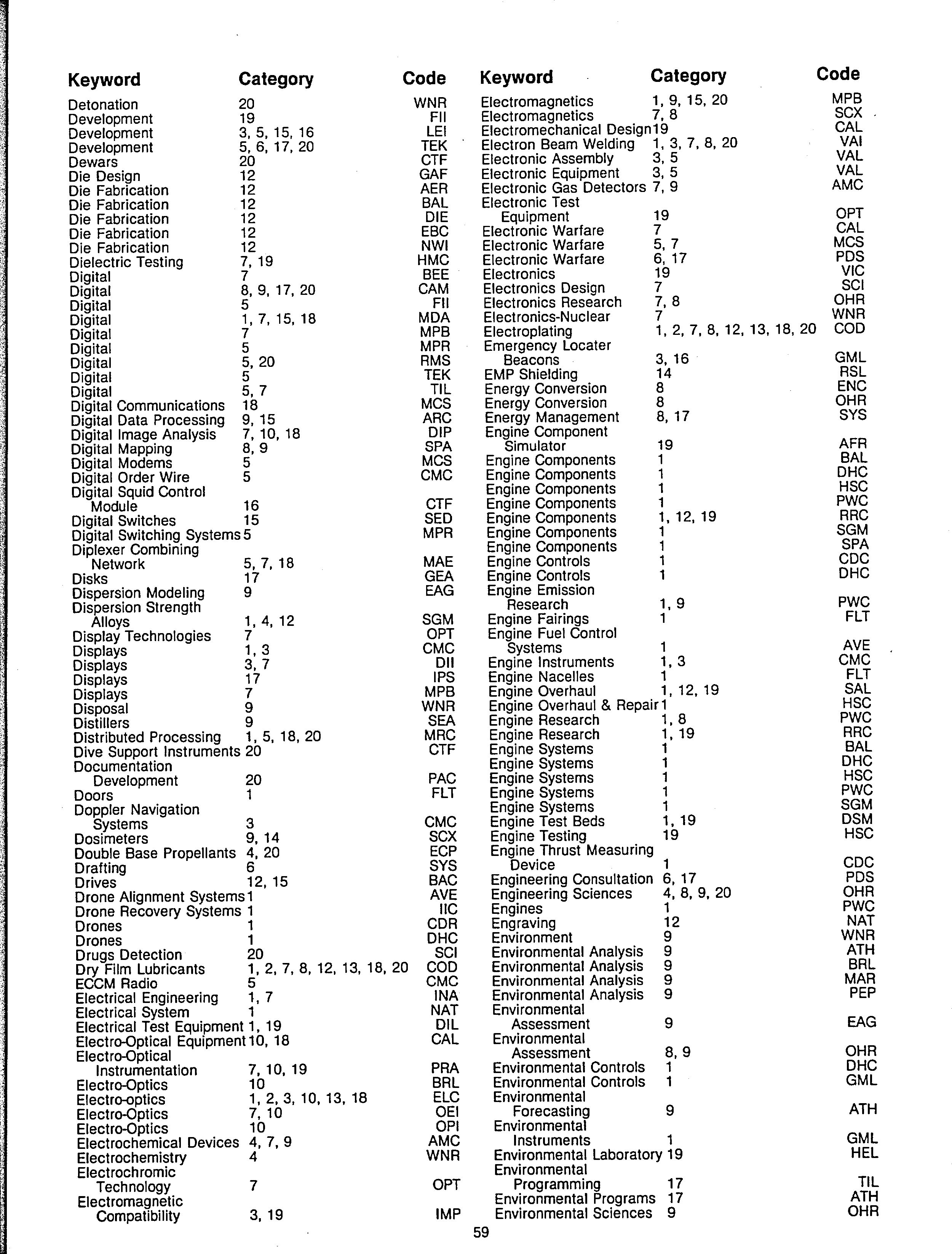 | Keyword | Category | Code |
|---|---|---|
| Detonation | 20 | WNR |
| Development | 19 | FII |
| Development | 3, 5, 15, 16 | LEI |
| Development | 5, 6, 17, 20 | TEK |
| Dewars | 20 | CTF |
| Die Design | 12 | GAF |
| Die Fabrication | 12 | AER |
| Die Fabrication | 12 | BAL |
| Die Fabrication | 12 | DIE |
| Die Fabrication | 12 | EBC |
| Die Fabrication | 12 | NWI |
| Dielectric Testing | 7, 19 | HMC |
| Digital | 7 | BEE |
| Digital | 8, 9, 17, 20 | CAM |
| Digital | 5 | FII |
| Digital | 1, 7, 15, 18 | MDA |
| Digital | 7 | MPB |
| Digital | 5 | MPR |
| Digital | 5, 20 | RMS |
| Digital | 5 | TEK |
| Digital | 5, 7 | TIL |
| Digital Communications | 18 | MCS |
| Digital Data Processing | 9, 15 | ARC |
| Digital Image Analysis | 7, 10, 18 | DIP |
| Digital Mapping | 8, 9 | SPA |
| Digital Modems | 5 | MCS |
| Digital Order Wire | 5 | CMC |
| Digital Squid Control Module | 16 | CTF |
| Digital Switches | 15 | SED |
| Digital Switching Systems | 5 | MPR |
| Diplexer Combining Network | 5, 7, 18 | MAE |
| Disks | 17 | GEA |
| Dispersion Modeling | 9 | EAG |
| Dispersion Strength Alloys | 1, 4, 12 | SGM |
| Display Technologies | 7 | OPT |
| Displays | 1, 3 | CMC |
| Displays | 3, 7 | DII |
| Displays | 17 | IPS |
| Displays | 7 | MPB |
| Disposal | 9 | WNR |
| Distillers | 9 | SEA |
| Distributed Processing | 1, 5, 18, 20 | MRC |
| Dive Support Instruments | 20 | CTF |
| Documentation Development | 20 | PAC |
| Doors | 1 | FLT |
| Doppler Navigation Systems | 3 | CMC |
| Dosimeters | 9, 14 | SCX |
| Double Base Propellants | 4, 20 | ECP |
| Drafting | 6 | SYS |
| Drives | 12, 15 | BAC |
| Drone Alignment Systems | 1 | AVE |
| Drone Recovery Systems | 1 | IIC |
| Drones | 1 | CDR |
| Drones | 1 | DHC |
| Drugs Detection | 20 | SCI |
| Dry Film Lubricants | 1, 2, 7, 8, 12, 13, 18, 20 | COD |
| ECCM Radio | 5 | CMC |
| Electrical Engineering | 1, 7 | INA |
| Electrical System | 1 | NAT |
| Electrical Test Equipment | 1, 19 | DIL |
| Electro-Optical Equipment | 10, 18 | CAL |
| Electro-Optical Instrumentation | 7, 10, 19 | PRA |
| Electro-Optics | 10 | BRL |
| Electro-optics | 1, 2, 3, 10, 13, 18 | ELC |
| Electro-Optics | 7, 10 | OEI |
| Electro-Optics | 10 | OPI |
| Electrochemical Devices | 4, 7, 9 | AMC |
| Electrochemistry | 4 | WNR |
| Electrochromic Technology | 7 | OPT |
| Electromagnetic Compatibility | 3, 19 | IMP |

| Keyword | Category | Code |
|---|---|---|
| Electromagnetics | 1, 9, 15, 20 | MPB |
| Electromagnetics | 7, 8 | SCX |
| Electromechanical Design | 19 | CAL |
| Electron Beam Welding | 1, 3, 7, 8, 20 | VAI |
| Electronic Assembly | 3, 5 | VAL |
| Electronic Equipment | 3, 5 | VAL |
| Electronic Gas Detectors | 7, 9 | AMC |
| Electronic Test Equipment | 19 | OPT |
| Electronic Warfare | 7 | CAL |
| Electronic Warfare | 5, 7 | MCS |
| Electronic Warfare | 6, 17 | PDS |
| Electronics | 19 | VIC |
| Electronics Design | 7 | SCI |
| Electronics Research | 7, 8 | OHR |
| Electronics-Nuclear | 7 | WNR |
| Electroplating | 1, 2, 7, 8, 12, 13, 18, 20 | COD |
| Emergency Locater Beacons | 3, 16 | GML |
| EMP Shielding | 14 | RSL |
| Energy Conversion | 8 | ENC |
| Energy Conversion | 8 | OHR |
| Energy Management | 8, 17 | SYS |
| Engine Component Simulator | 19 | AFR |
| Engine Components | 1 | BAL |
| Engine Components | 1 | DHC |
| Engine Components | 1 | HSC |
| Engine Components | 1 | PWC |
| Engine Components | 1, 12, 19 | RRC |
| Engine Components | 1 | SGM |
| Engine Components | 1 | SPA |
| Engine Controls | 1 | CDC |
| Engine Controls | 1 | DHC |
| Engine Emission Research | 1, 9 | PWC |
| Engine Fairings | 1 | FLT |
| Engine Fuel Control Systems | 1 | AVE |
| Engine Instruments | 1, 3 | CMC |
| Engine Nacelles | 1 | FLT |
| Engine Overhaul | 1, 12, 19 | SAL |
| Engine Overhaul & Repair | 1 | HSC |
| Engine Research | 1, 8 | PWC |
| Engine Research | 1, 19 | RRC |
| Engine Systems | 1 | BAL |
| Engine Systems | 1 | DHC |
| Engine Systems | 1 | HSC |
| Engine Systems | 1 | PWC |
| Engine Systems | 1 | SGM |
| Engine Test Beds | 1, 19 | DSM |
| Engine Testing | 19 | HSC |
| Engine Thrust Measuring Device | 1 | CDC |
| Engineering Consultation | 6, 17 | PDS |
| Engineering Sciences | 4, 8, 9, 20 | OHR |
| Engines | 1 | PWC |
| Engraving | 12 | NAT |
| Environment | 9 | WNR |
| Environmental Analysis | 9 | ATH |
| Environmental Analysis | 9 | BRL |
| Environmental Analysis | 9 | MAR |
| Environmental Analysis | 9 | PEP |
| Environmental Assessment | 9 | EAG |
| Environmental Assessment | 8, 9 | OHR |
| Environmental Controls | 1 | DHC |
| Environmental Controls | 1 | GML |
| Environmental Forecasting | 9 | ATH |
| Environmental Instruments | 1 | GML |
| Environmental Laboratory | 19 | HEL |
| Environmental Programming | 17 | TIL |
| Environmental Programs | 17 | ATH |
| Environmental Sciences | 9 | OHR |

59